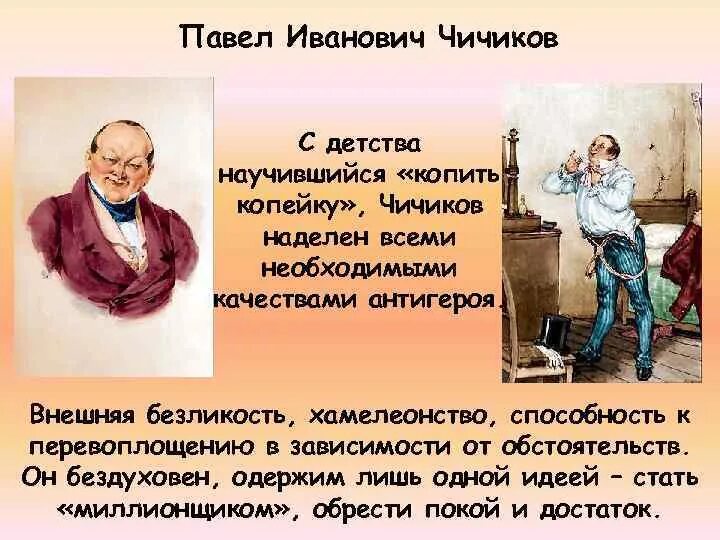 Павел Иванович Чичиков

С детства научившийся «копить копейку», Чичиков наделен всеми необходимыми качествами антигероя.

Внешняя безликость, хамелеонство, способность к перевоплощению в зависимости от обстоятельств. Он бездуховен, одержим лишь одной идеей – стать «миллионщиком», обрести покой и достаток.